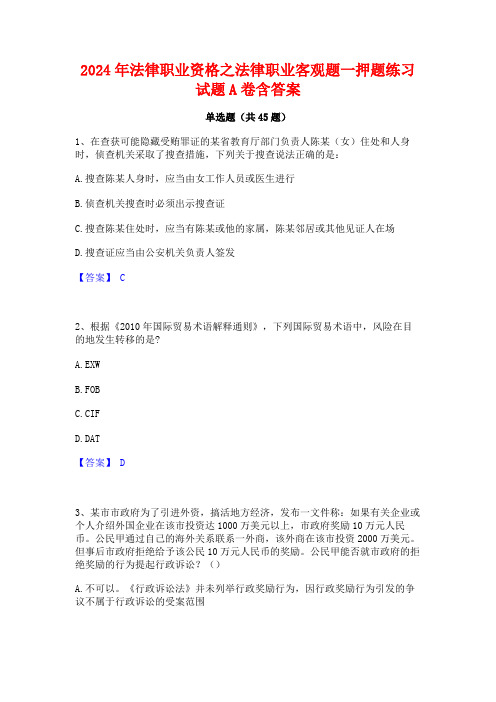 2024年法律职业资格之法律职业客观题一押题练习试题A卷含答案

单选题（共45题）

1、在查获可能隐藏受贿罪证的某省教育厅部门负责人陈某（女）住处和人身时，侦查机关采取了搜查措施，下列关于搜查说法正确的是：

A.搜查陈某人身时，应当由女工作人员或医生进行

B.侦查机关搜查时必须出示搜查证

C.搜查陈某住处时，应当有陈某或他的家属，陈某邻居或其他见证人在场

D.搜查证应当由公安机关负责人签发

【答案】 C

2、根据《2010年国际贸易术语解释通则》，下列国际贸易术语中，风险在目的地发生转移的是?

A.EXW

B.FOB

C.CIF

D.DAT

【答案】 D

3、某市市政府为了引进外资，搞活地方经济，发布一文件称：如果有关企业或个人介绍外国企业在该市投资达1000万美元以上，市政府奖励10万元人民币。公民甲通过自己的海外关系联系一外商，该外商在该市投资2000万美元。但事后市政府拒绝给予该公民10万元人民币的奖励。公民甲能否就市政府的拒绝奖励的行为提起行政诉讼？（）

A.不可以。《行政诉讼法》并未列举行政奖励行为，因行政奖励行为引发的争议不属于行政诉讼的受案范围